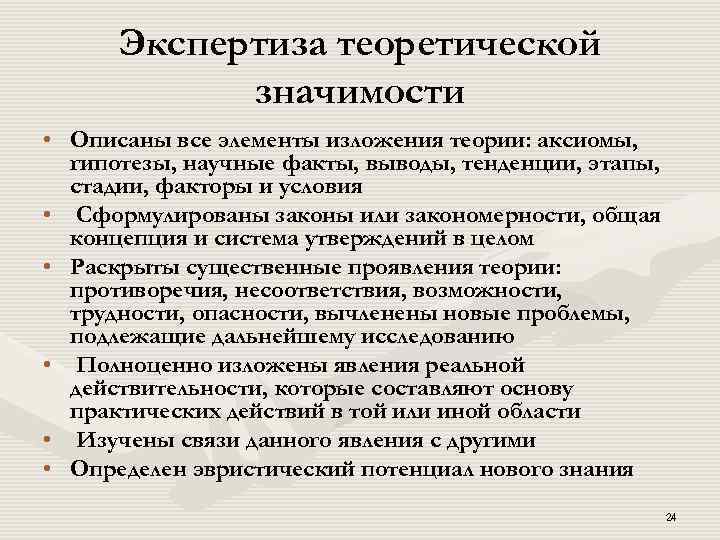 Экспертиза теоретической значимости

• Описаны все элементы изложения теории: аксиомы, гипотезы, научные факты, выводы, тенденции, этапы, стадии, факторы и условия
• Сформулированы законы или закономерности, общая концепция и система утверждений в целом
• Раскрыты существенные проявления теории: противоречия, несоответствия, возможности, трудности, опасности, вычленены новые проблемы, подлежащие дальнейшему исследованию
• Полноценно изложены явления реальной действительности, которые составляют основу практических действий в той или иной области
• Изучены связи данного явления с другими
• Определен эвристический потенциал нового знания

24